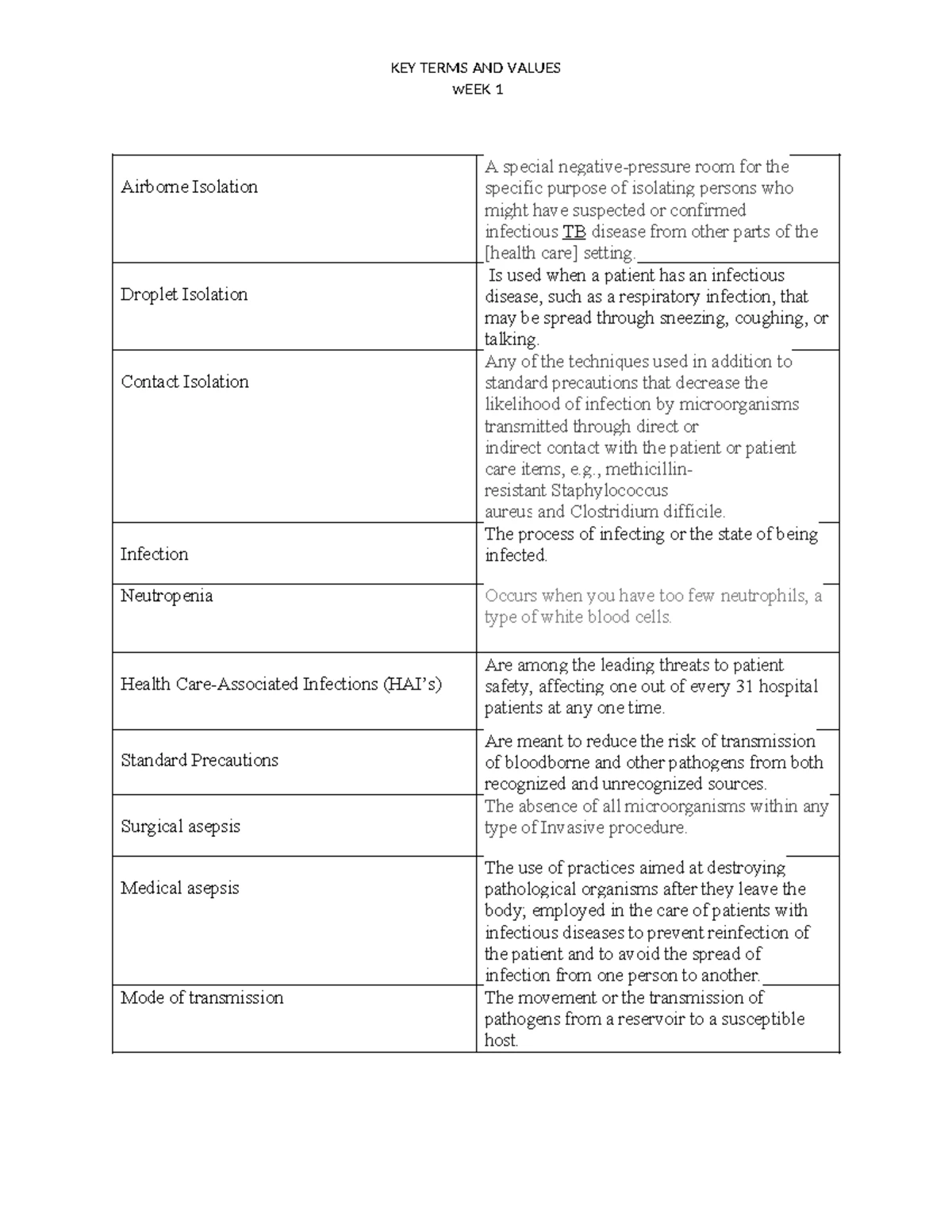 KEY TERMS AND VALUES
WEEK 1

| | |
|---|---|
| Airborne Isolation | A special negative-pressure room for the specific purpose of isolating persons who might have suspected or confirmed infectious TB disease from other parts of the [health care] setting. |
| Droplet Isolation | Is used when a patient has an infectious disease, such as a respiratory infection, that may be spread through sneezing, coughing, or talking. |
| Contact Isolation | Any of the techniques used in addition to standard precautions that decrease the likelihood of infection by microorganisms transmitted through direct or indirect contact with the patient or patient care items, e.g., methicillin-resistant Staphylococcus aureus and Clostridium difficile. |
| Infection | The process of infecting or the state of being infected. |
| Neutropenia | Occurs when you have too few neutrophils, a type of white blood cells. |
| Health Care-Associated Infections (HAI's) | Are among the leading threats to patient safety, affecting one out of every 31 hospital patients at any one time. |
| Standard Precautions | Are meant to reduce the risk of transmission of bloodborne and other pathogens from both recognized and unrecognized sources. |
| Surgical asepsis | The absence of all microorganisms within any type of Invasive procedure. |
| Medical asepsis | The use of practices aimed at destroying pathological organisms after they leave the body; employed in the care of patients with infectious diseases to prevent reinfection of the patient and to avoid the spread of infection from one person to another. |
| Mode of transmission | The movement or the transmission of pathogens from a reservoir to a susceptible host. |